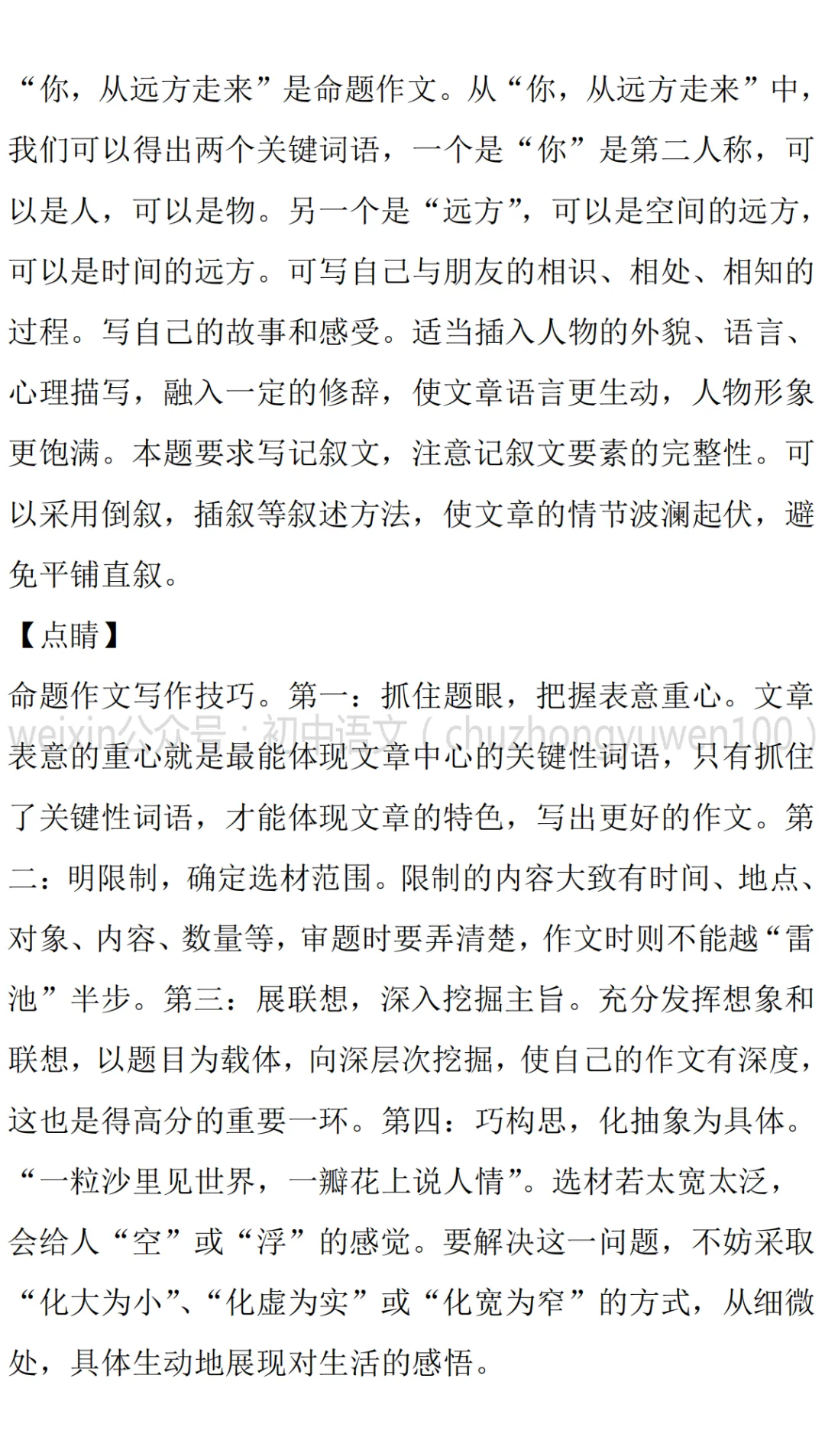 “你，从远方走来”是命题作文。从“你，从远方走来”中，我们可以得出两个关键词语，一个是“你”是第二人称，可以是人，可以是物。另一个是“远方”，可以是空间的远方，可以是时间的远方。可写自己与朋友的相识、相处、相知的过程。写自己的故事和感受。适当插入人物的外貌、语言、心理描写，融入一定的修辞，使文章语言更生动，人物形象更饱满。本题要求写记叙文，注意记叙文要素的完整性。可以采用倒叙，插叙等叙述方法，使文章的情节波澜起伏，避免平铺直叙。

【点睛】

命题作文写作技巧。第一：抓住题眼，把握表意重心。文章表意的重心就是最能体现文章中心的关键性词语，只有抓住了关键性词语，才能体现文章的特色，写出更好的作文。第二：明限制，确定选材范围。限制的内容大致有时间、地点、对象、内容、数量等，审题时要弄清楚，作文时则不能越“雷池”半步。第三：展联想，深入挖掘主旨。充分发挥想象和联想，以题目为载体，向深层次挖掘，使自己的作文有深度，这也是得高分的重要一环。第四：巧构思，化抽象为具体。“一粒沙里见世界，一瓣花上说人情”。选材若太宽太泛，会给人“空”或“浮”的感觉。要解决这一问题，不妨采取“化大为小”、“化虚为实”或“化宽为窄”的方式，从细微处，具体生动地展现对生活的感悟。

weixin公众号：初中语文（chuzhongyuwen100）